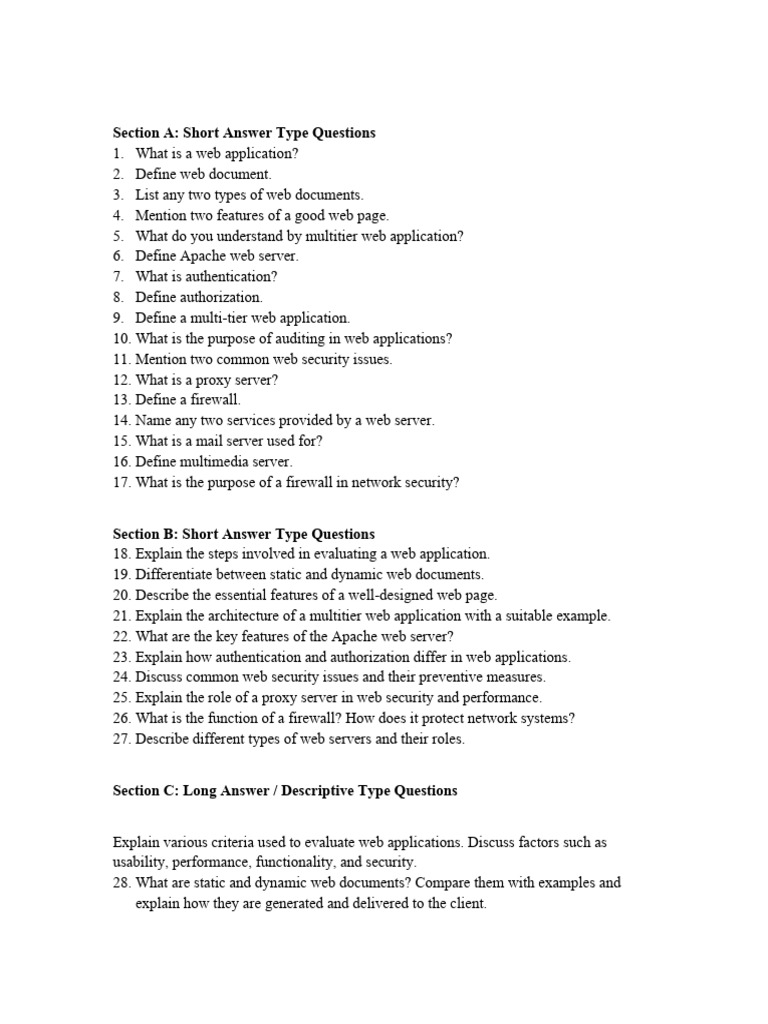 Section A: Short Answer Type Questions
1. What is a web application?
2. Define web document.
3. List any two types of web documents.
4. Mention two features of a good web page.
5. What do you understand by multitier web application?
6. Define Apache web server.
7. What is authentication?
8. Define authorization.
9. Define a multi-tier web application.
10. What is the purpose of auditing in web applications?
11. Mention two common web security issues.
12. What is a proxy server?
13. Define a firewall.
14. Name any two services provided by a web server.
15. What is a mail server used for?
16. Define multimedia server.
17. What is the purpose of a firewall in network security?

Section B: Short Answer Type Questions
18. Explain the steps involved in evaluating a web application.
19. Differentiate between static and dynamic web documents.
20. Describe the essential features of a well-designed web page.
21. Explain the architecture of a multitier web application with a suitable example.
22. What are the key features of the Apache web server?
23. Explain how authentication and authorization differ in web applications.
24. Discuss common web security issues and their preventive measures.
25. Explain the role of a proxy server in web security and performance.
26. What is the function of a firewall? How does it protect network systems?
27. Describe different types of web servers and their roles.

Section C: Long Answer / Descriptive Type Questions

Explain various criteria used to evaluate web applications. Discuss factors such as usability, performance, functionality, and security.
28. What are static and dynamic web documents? Compare them with examples and explain how they are generated and delivered to the client.